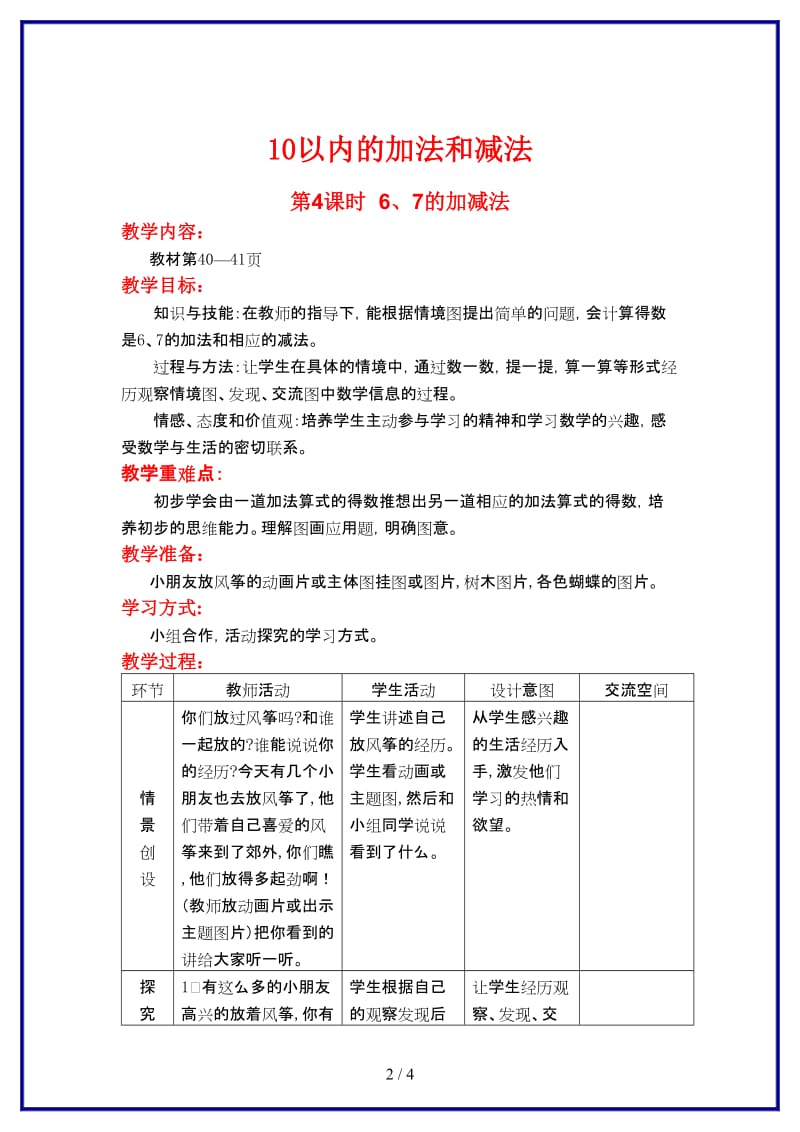 10以内的加法和减法

第4课时 6、7的加减法

教学内容:

教材第40—41页

教学目标:

知识与技能:在教师的指导下,能根据情境图提出简单的问题,会计算得数是6、7的加法和相应的减法。

过程与方法:让学生在具体的情境中,通过数一数,提一提,算一算等形式经历观察情境图、发现、交流图中数学信息的过程。

情感、态度和价值观:培养学生主动参与学习的精神和学习数学的兴趣,感受数学与生活的密切联系。

教学重难点:

初步学会由一道加法算式的得数推想出另一道相应的加法算式的得数,培养初步的思维能力。理解图画应用题,明确图意。

教学准备:

小朋友放风筝的动画片或主体图挂图或图片,树木图片,各色蝴蝶的图片。

学习方式:

小组合作,活动探究的学习方式。

教学过程:

| 环节 | 教师活动 | 学生活动 | 设计意图 | 交流空间 |
|---|---|---|---|---|
| 情景创设 | 你们放过风筝吗?和谁一起放的?谁能说说你的经历?今天有几个小朋友也去放风筝了,他们带着自己喜爱的风筝来到了郊外,你们瞧,他们放得多起劲啊!(教师放动画片或出示主题图片)把你看到的讲给大家听一听。 | 学生讲述自己放风筝的经历。学生看动画或主题图,然后和小组同学说说看到了什么。 | 从学生感兴趣的生活经历入手,激发他们学习的热情和欲望。 | |
| 探究 | 1□有这么多的小朋友高兴的放着风筝,你有 | 学生根据自己的观察发现后 | 让学生经历观察、发现、交 | |

2 / 4